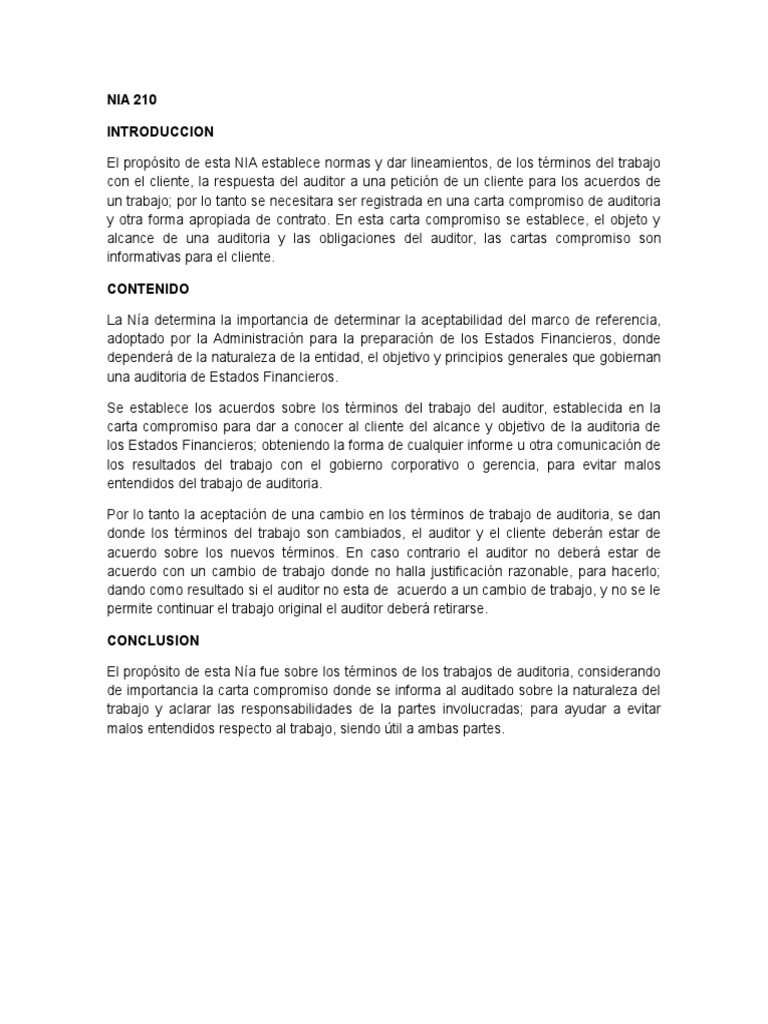 NIA 210

INTRODUCCION

El propósito de esta NIA establece normas y dar lineamientos, de los términos del trabajo con el cliente, la respuesta del auditor a una petición de un cliente para los acuerdos de un trabajo; por lo tanto se necesitara ser registrada en una carta compromiso de auditoria y otra forma apropiada de contrato. En esta carta compromiso se establece, el objeto y alcance de una auditoria y las obligaciones del auditor, las cartas compromiso son informativas para el cliente.

CONTENIDO

La Nía determina la importancia de determinar la aceptabilidad del marco de referencia, adoptado por la Administración para la preparación de los Estados Financieros, donde dependerá de la naturaleza de la entidad, el objetivo y principios generales que gobiernan una auditoria de Estados Financieros.

Se establece los acuerdos sobre los términos del trabajo del auditor, establecida en la carta compromiso para dar a conocer al cliente del alcance y objetivo de la auditoria de los Estados Financieros; obteniendo la forma de cualquier informe u otra comunicación de los resultados del trabajo con el gobierno corporativo o gerencia, para evitar malos entendidos del trabajo de auditoria.

Por lo tanto la aceptación de una cambio en los términos de trabajo de auditoria, se dan donde los términos del trabajo son cambiados, el auditor y el cliente deberán estar de acuerdo sobre los nuevos términos. En caso contrario el auditor no deberá estar de acuerdo con un cambio de trabajo donde no halla justificación razonable, para hacerlo; dando como resultado si el auditor no esta de acuerdo a un cambio de trabajo, y no se le permite continuar el trabajo original el auditor deberá retirarse.

CONCLUSION

El propósito de esta Nía fue sobre los términos de los trabajos de auditoria, considerando de importancia la carta compromiso donde se informa al auditado sobre la naturaleza del trabajo y aclarar las responsabilidades de la partes involucradas; para ayudar a evitar malos entendidos respecto al trabajo, siendo útil a ambas partes.